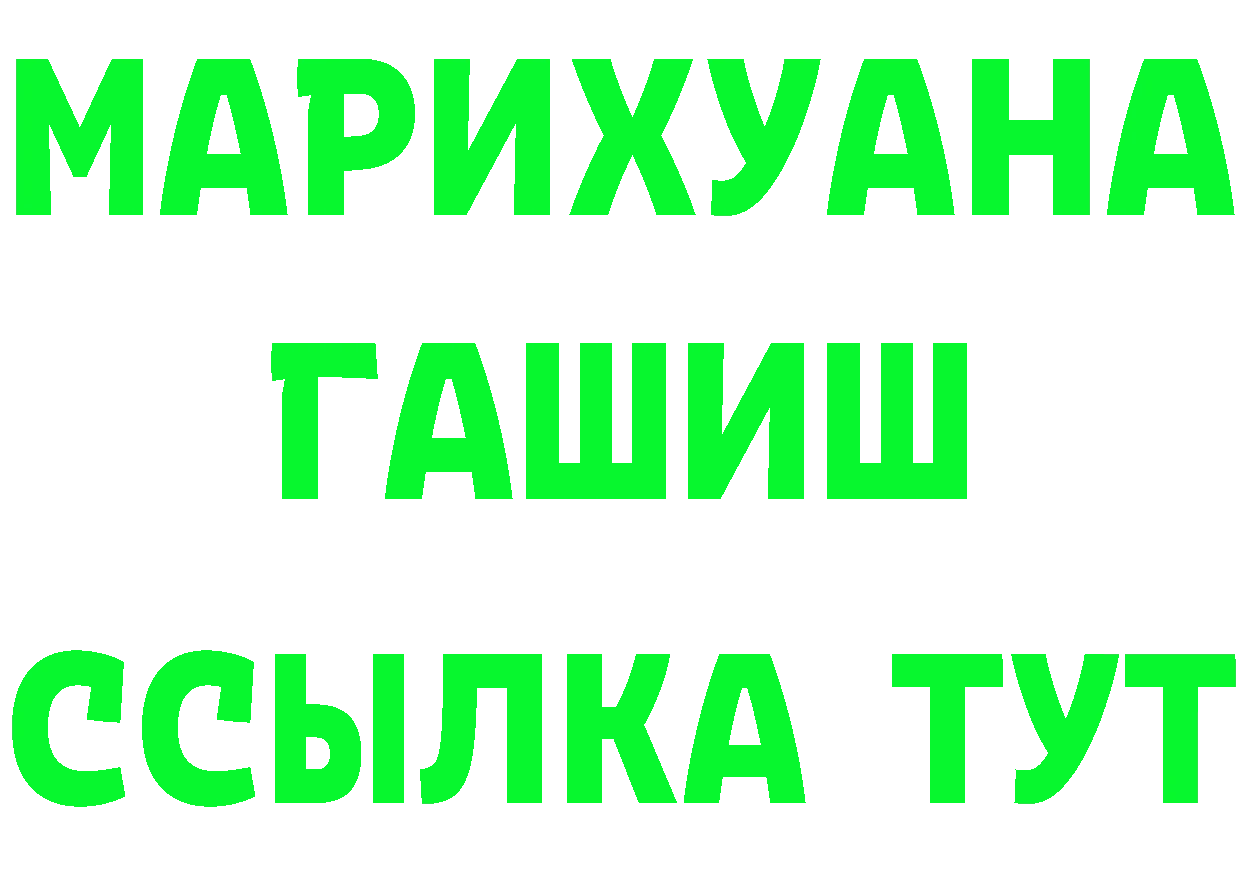 МАРИХУАНА
ГАШИШ
ССЫЛКА ТУТ